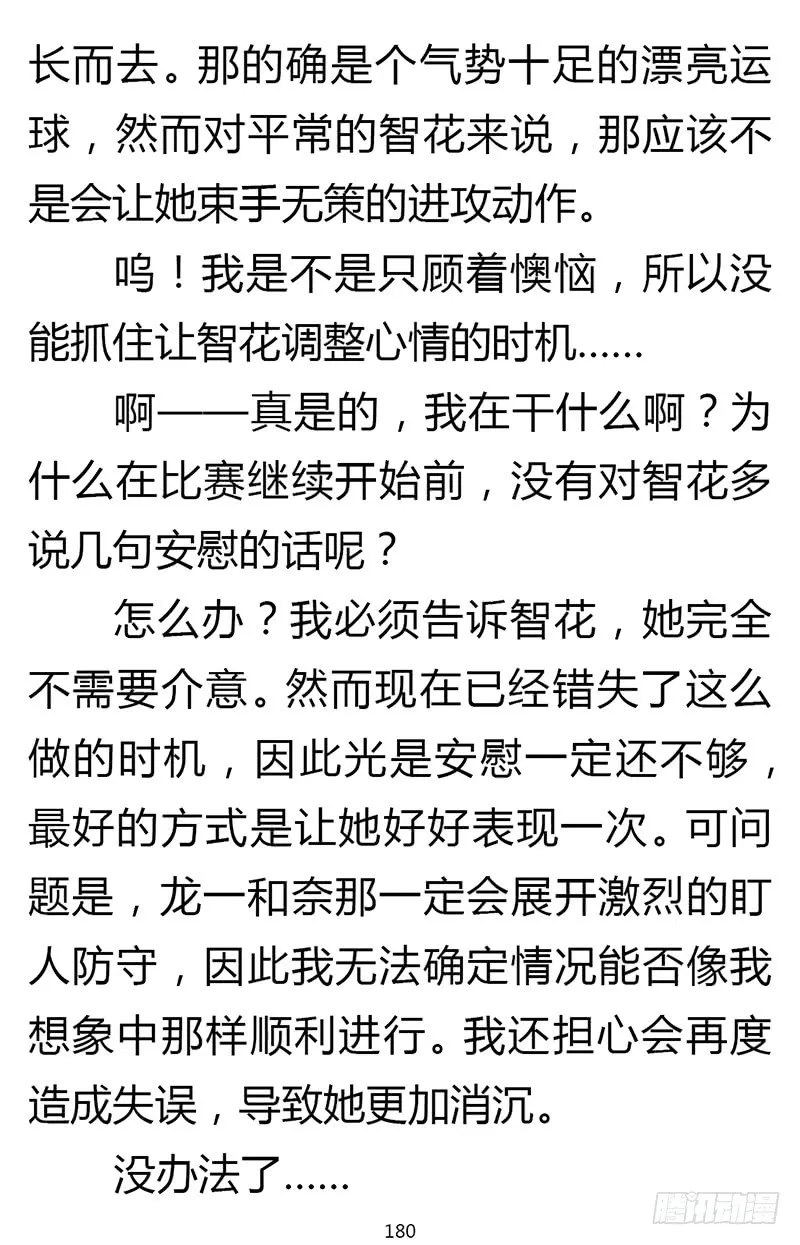 长而去。那的确是个气势十足的漂亮运球，然而对平常的智花来说，那应该不是会让她束手无策的进攻动作。

呜！我是不是只顾着懊恼，所以没能抓住让智花调整心情的时机……

啊——真是的，我在干什么啊？为什么在比赛继续开始前，没有对智花多说几句安慰的话呢？

怎么办？我必须告诉智花，她完全不需要介意。然而现在已经错失了这么做的时机，因此光是安慰一定还不够，最好的方式是让她好好表现一次。可问题是，龙一和奈那一定会展开激烈的盯人防守，因此我无法确定情况能否像我想象中那样顺利进行。我还担心会再度造成失误，导致她更加消沉。

没办法了……

180

腾讯动漫